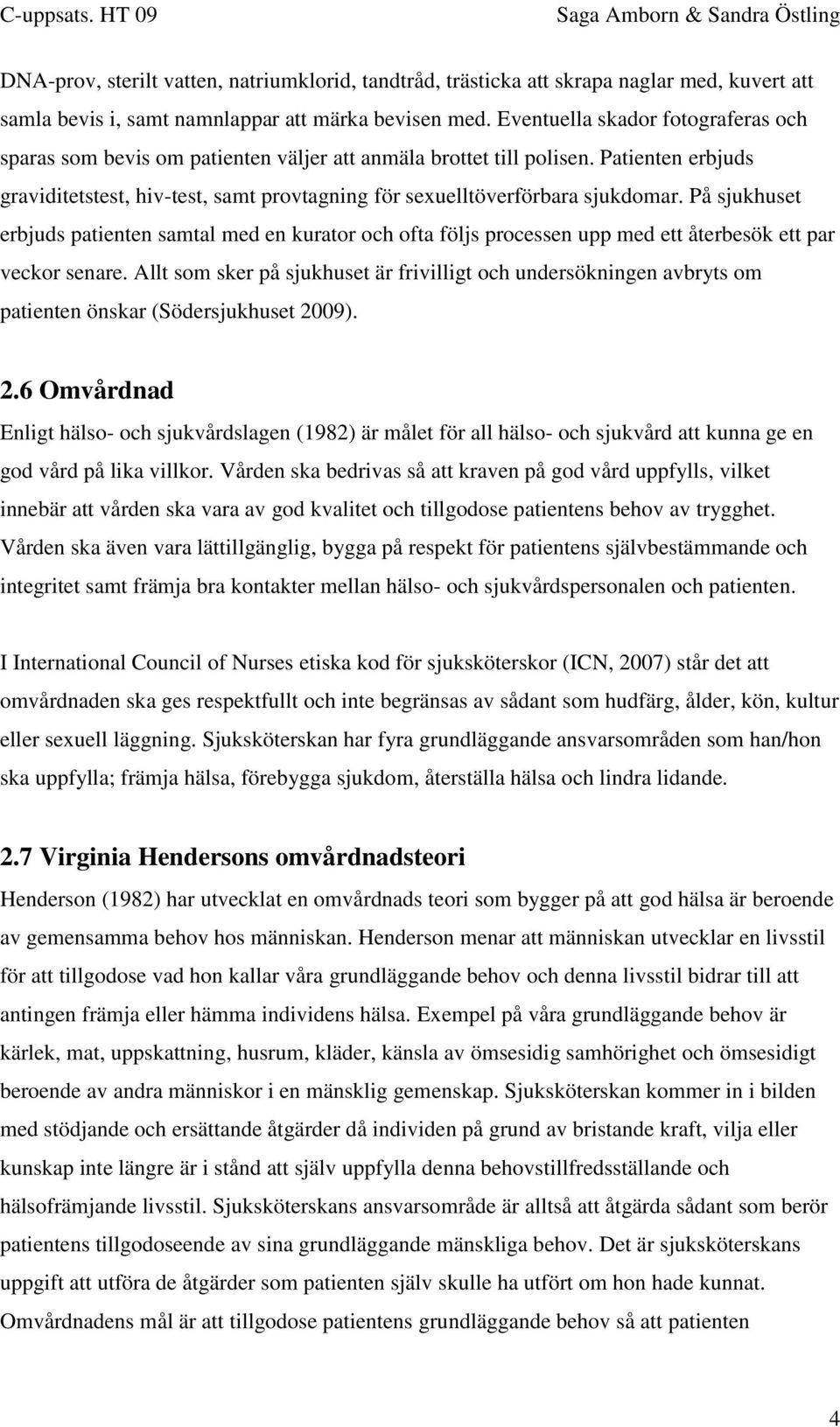 C-uppsats. HT 09 Saga Amborn & Sandra Östling

DNA-prov, sterilt vatten, natriumklorid, tandtråd, trästicka att skrapa naglar med, kuvert att samla bevis i, samt namnlappar att märka bevisen med. Eventuella skador fotograferas och sparas som bevis om patienten väljer att anmäla brottet till polisen. Patienten erbjuds graviditetstest, hiv-test, samt provtagning för sexuelltöverförbara sjukdomar. På sjukhuset erbjuds patienten samtal med en kurator och ofta följs processen upp med ett återbesök ett par veckor senare. Allt som sker på sjukhuset är frivilligt och undersökningen avbryts om patienten önskar (Södersjukhuset 2009).

2.6 Omvårdnad

Enligt hälso- och sjukvårdslagen (1982) är målet för all hälso- och sjukvård att kunna ge en god vård på lika villkor. Vården ska bedrivas så att kraven på god vård uppfylls, vilket innebär att vården ska vara av god kvalitet och tillgodose patientens behov av trygghet. Vården ska även vara lättillgänglig, bygga på respekt för patientens självbestämmande och integritet samt främja bra kontakter mellan hälso- och sjukvårdspersonalen och patienten.

I International Council of Nurses etiska kod för sjuksköterskor (ICN, 2007) står det att omvårdnaden ska ges respektfullt och inte begränsas av sådant som hudfärg, ålder, kön, kultur eller sexuell läggning. Sjuksköterskan har fyra grundläggande ansvarsområden som han/hon ska uppfylla; främja hälsa, förebygga sjukdom, återställa hälsa och lindra lidande.

2.7 Virginia Hendersons omvårdnadsteori

Henderson (1982) har utvecklat en omvårdnads teori som bygger på att god hälsa är beroende av gemensamma behov hos människan. Henderson menar att människan utvecklar en livsstil för att tillgodose vad hon kallar våra grundläggande behov och denna livsstil bidrar till att antingen främja eller hämma individens hälsa. Exempel på våra grundläggande behov är kärlek, mat, uppskattning, husrum, kläder, känsla av ömsesidig samhörighet och ömsesidigt beroende av andra människor i en mänsklig gemenskap. Sjuksköterskan kommer in i bilden med stödjande och ersättande åtgärder då individen på grund av bristande kraft, vilja eller kunskap inte längre är i stånd att själv uppfylla denna behovstillfredsställande och hälsofrämjande livsstil. Sjuksköterskans ansvarsområde är alltså att åtgärda sådant som berör patientens tillgodoseende av sina grundläggande mänskliga behov. Det är sjuksköterskans uppgift att utföra de åtgärder som patienten själv skulle ha utfört om hon hade kunnat. Omvårdnadens mål är att tillgodose patientens grundläggande behov så att patienten

4